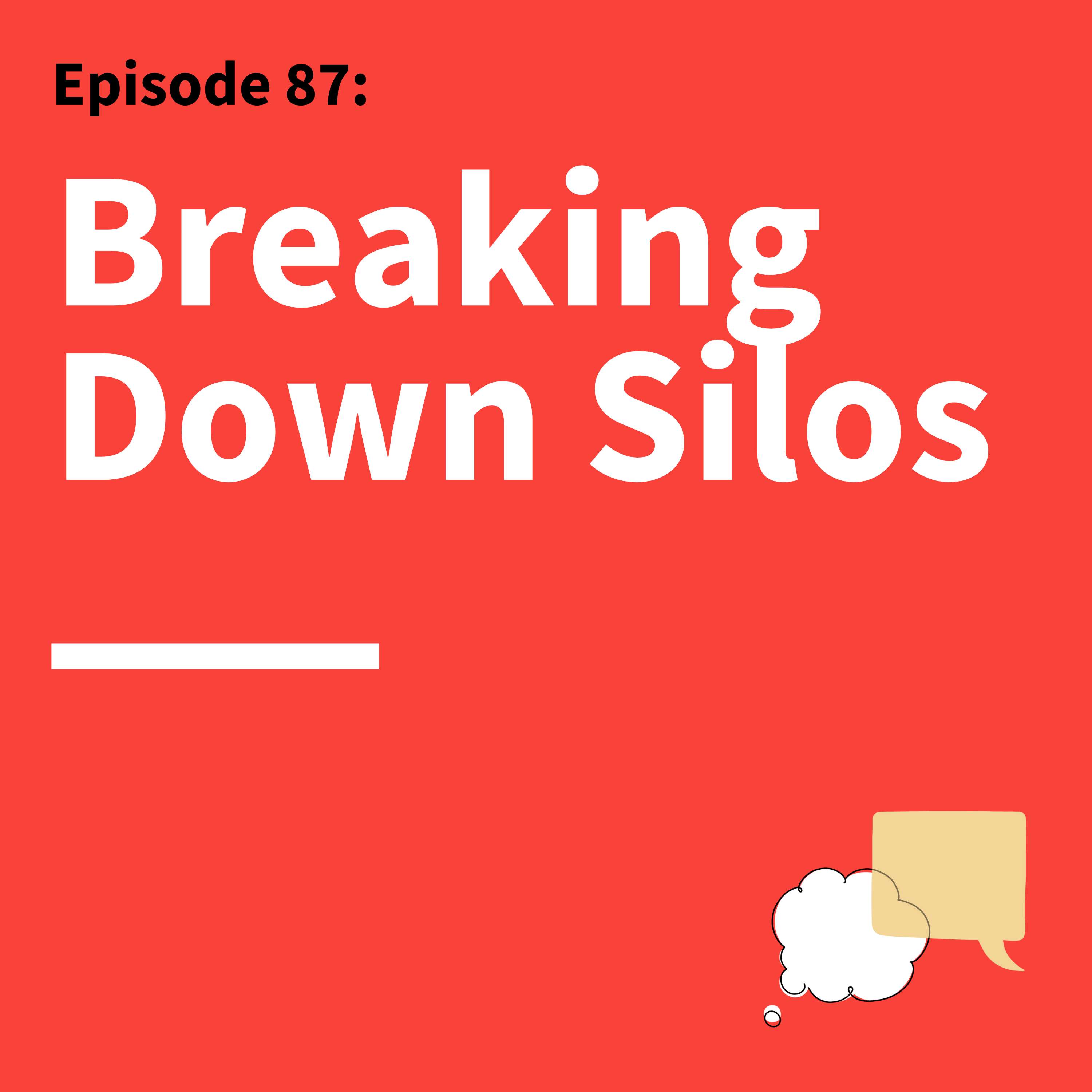 Episode 87:

Breaking Down Silos